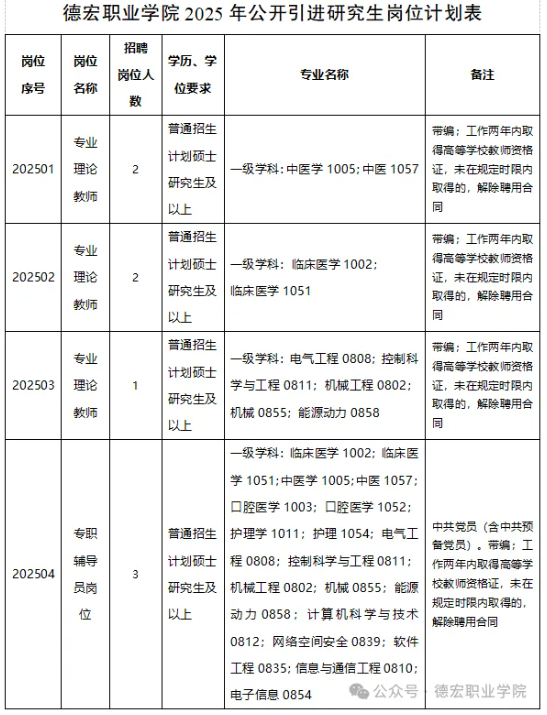 德宏职业学院 2025 年公开引进研究生岗位计划表

| 岗位序号 | 岗位名称 | 招聘岗位人数 | 学历、学位要求 | 专业名称 | 备注 |
|---|---|---|---|---|---|
| 202501 | 专业理论教师 | 2 | 普通招生计划硕士研究生及以上 | 一级学科：中医学 1005；中医 1057 | 带编；工作两年内取得高等学校教师资格证，未在规定时限内取得的，解除聘用合同 |
| 202502 | 专业理论教师 | 2 | 普通招生计划硕士研究生及以上 | 一级学科：临床医学 1002；临床医学 1051 | 带编；工作两年内取得高等学校教师资格证，未在规定时限内取得的，解除聘用合同 |
| 202503 | 专业理论教师 | 1 | 普通招生计划硕士研究生及以上 | 一级学科：电气工程 0808；控制科学与工程 0811；机械工程 0802；机械 0855；能源动力 0858 | 带编；工作两年内取得高等学校教师资格证，未在规定时限内取得的，解除聘用合同 |
| 202504 | 专职辅导员岗位 | 3 | 普通招生计划硕士研究生及以上 | 一级学科：临床医学 1002；临床医学 1051；中医学 1005；中医 1057；口腔医学 1003；口腔医学 1052；护理学 1011；护理 1054；电气工程 0808；控制科学与工程 0811；机械工程 0802；机械 0855；能源动力 0858；计算机科学与技术 0812；网络空间安全 0839；软件工程 0835；信息与通信工程 0810；电子信息 0854 | 中共党员（含中共预备党员）。带编；工作两年内取得高等学校教师资格证，未在规定时限内取得的，解除聘用合同 |

公众号 · 德宏职业学院